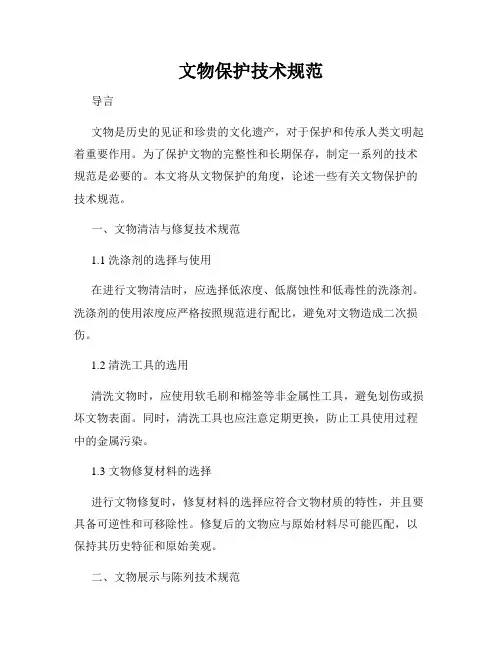 文物保护技术规范

导言

文物是历史的见证和珍贵的文化遗产，对于保护和传承人类文明起着重要作用。为了保护文物的完整性和长期保存，制定一系列的技术规范是必要的。本文将从文物保护的角度，论述一些有关文物保护的技术规范。

一、文物清洁与修复技术规范

1.1 洗涤剂的选择与使用

在进行文物清洁时，应选择低浓度、低腐蚀性和低毒性的洗涤剂。洗涤剂的使用浓度应严格按照规范进行配比，避免对文物造成二次损伤。

1.2 清洗工具的选用

清洗文物时，应使用软毛刷和棉签等非金属性工具，避免划伤或损坏文物表面。同时，清洗工具也应注意定期更换，防止工具使用过程中的金属污染。

1.3 文物修复材料的选择

进行文物修复时，修复材料的选择应符合文物材质的特性，并且要具备可逆性和可移除性。修复后的文物应与原始材料尽可能匹配，以保持其历史特征和原始美观。

二、文物展示与陈列技术规范